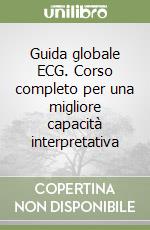 unilibro

Guida globale ECG. Corso completo per una migliore capacità interpretativa

COPERTINA NON DISPONIBILE